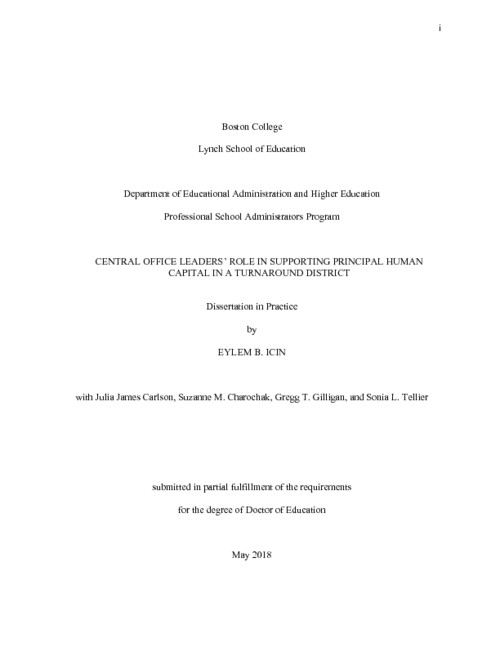 i

Boston College

Lynch School of Education

Department of Educational Administration and Higher Education

Professional School Administrators Program

CENTRAL OFFICE LEADERS' ROLE IN SUPPORTING PRINCIPAL HUMAN CAPITAL IN A TURNAROUND DISTRICT

Dissertation in Practice

by

EYLEM B. ICIN

with Julia James Carlson, Suzanne M. Charochak, Gregg T. Gilligan, and Sonia L. Tellier

submitted in partial fulfillment of the requirements

for the degree of Doctor of Education

May 2018